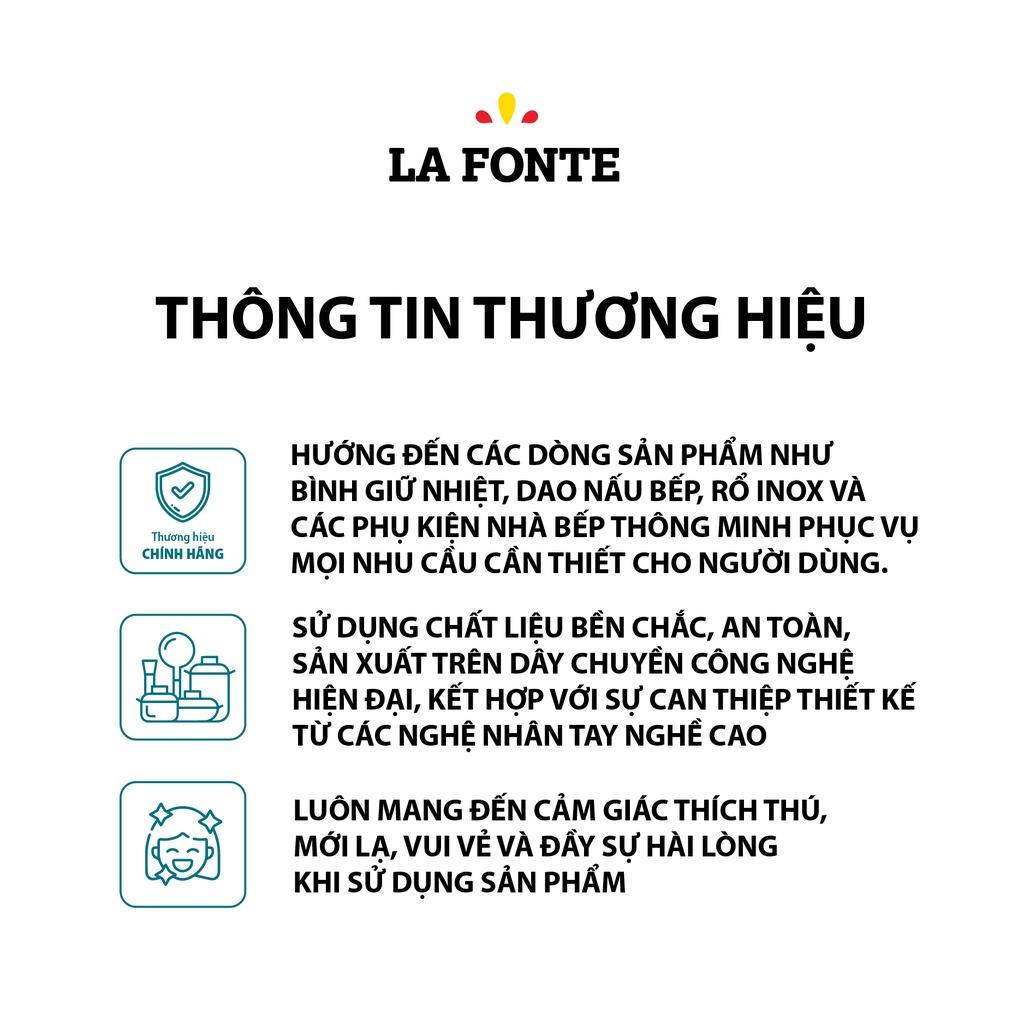 LA FONTE

THÔNG TIN THƯƠNG HIỆU

Thương hiệu
CHÍNH HÃNG

HƯỚNG ĐẾN CÁC DÒNG SẢN PHẨM NHƯ BÌNH GIỮ NHIỆT, DAO NẤU BẾP, RỔ INOX VÀ CÁC PHỤ KIỆN NHÀ BẾP THÔNG MINH PHỤC VỤ MỌI NHU CẦU CẦN THIẾT CHO NGƯỜI DÙNG.

SỬ DỤNG CHẤT LIỆU BỀN CHẮC, AN TOÀN, SẢN XUẤT TRÊN DÂY CHUYỀN CÔNG NGHỆ HIỆN ĐẠI, KẾT HỢP VỚI SỰ CAN THIỆP THIẾT KẾ TỪ CÁC NGHỆ NHÂN TAY NGHỀ CAO

LUÔN MANG ĐẾN CẢM GIÁC THÍCH THÚ, MỚI LẠ, VUI VẺ VÀ ĐẦY SỰ HÀI LÒNG KHI SỬ DỤNG SẢN PHẨM